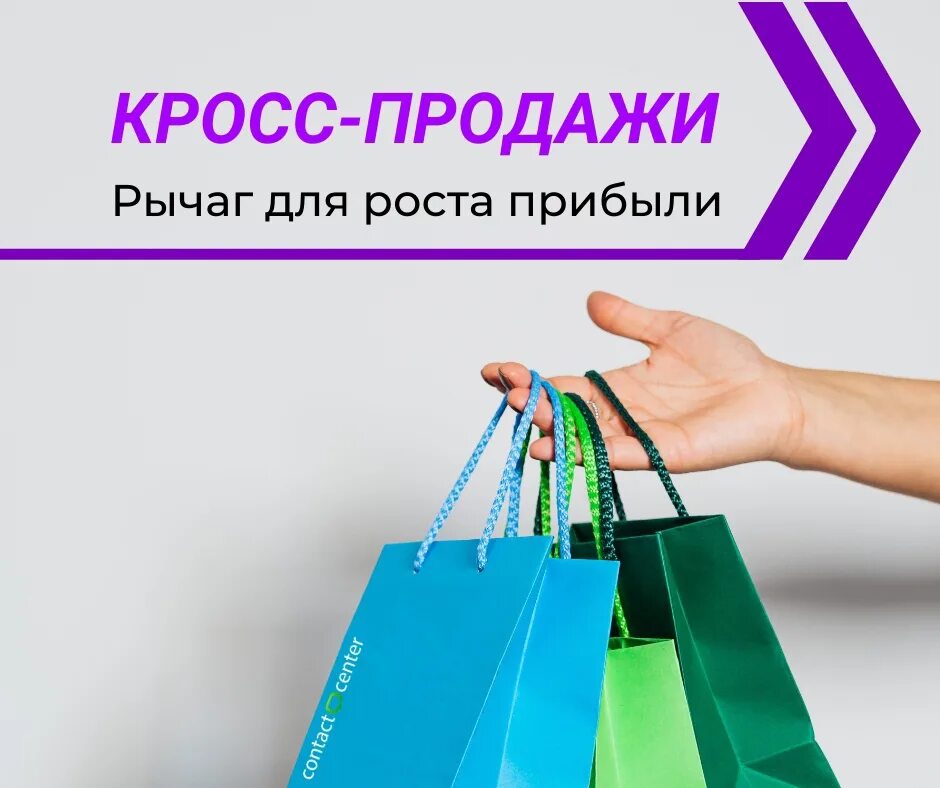 КРОСС-ПРОДАЖИ

Рычаг для роста прибыли

contact center